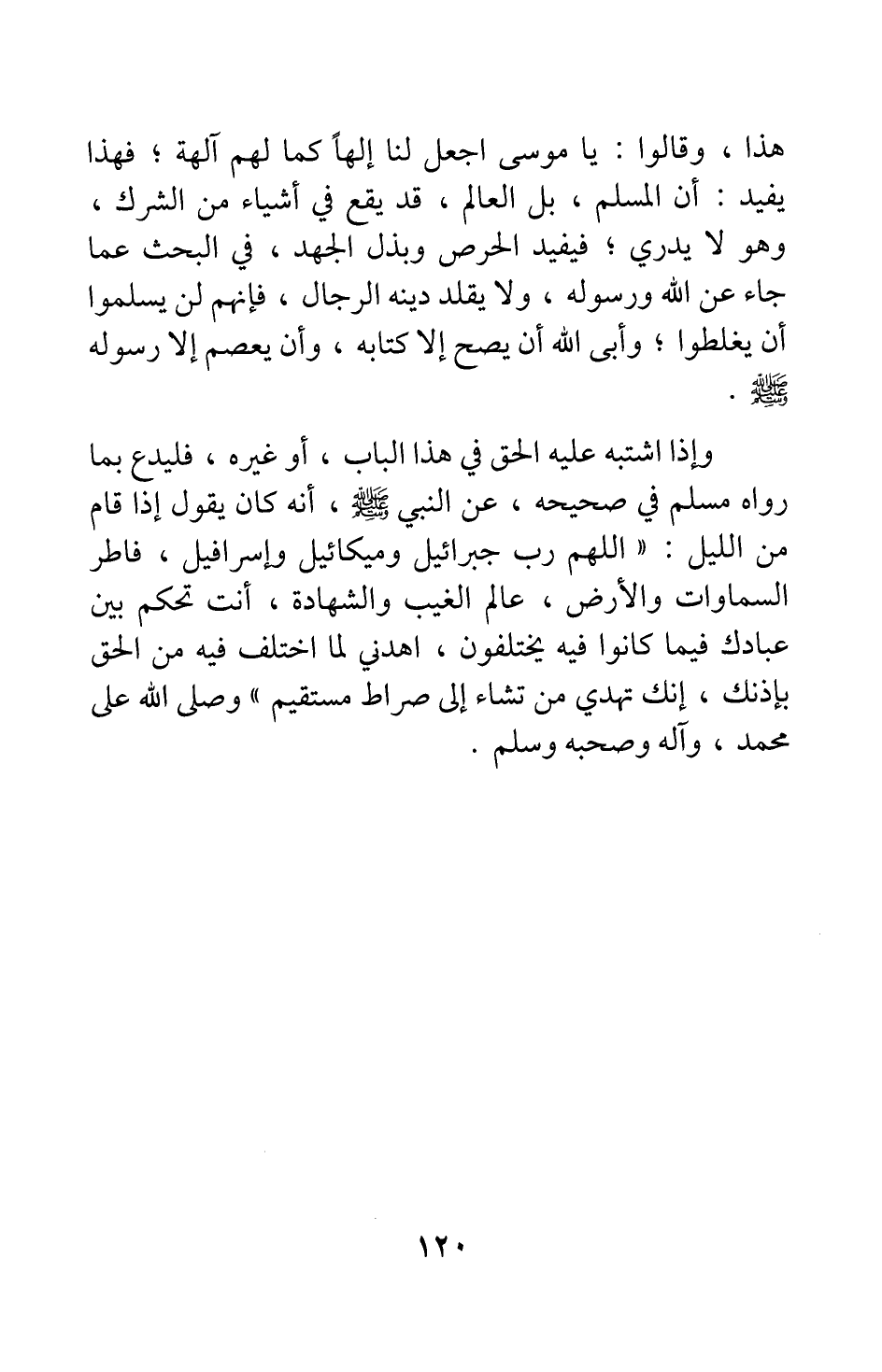 هذا ، وقالوا : يا موسى اجعل لنا إلهاً كما لهم آلهة ؛ فهذا يفيد : أن المسلم ، بل العالم ، قد يقع في أشياء من الشرك ، وهو لا يدري ؛ فيفيد الحرص وبذل الجهد ، في البحث عما جاء عن الله ورسوله ، ولا يقلد دينه الرجال ، فإنهم لن يسلموا أن يغلطوا ؛ وأبى الله أن يصح إلا كتابه ، وأن يعصم إلا رسوله ﷺ .

وإذا اشتبه عليه الحق في هذا الباب ، أو غيره ، فليدع بما رواه مسلم في صحيحه ، عن النبي ﷺ ، أنه كان يقول إذا قام من الليل : « اللهم رب جبرائيل وميكائيل وإسرافيل ، فاطر السماوات والأرض ، عالم الغيب والشهادة ، أنت تحكم بين عبادك فيما كانوا فيه يختلفون ، اهدني لما اختلف فيه من الحق بإذنك ، إنك تهدي من تشاء إلى صراط مستقيم » وصلى الله على محمد ، وآله وصحبه وسلم .

١٢٠